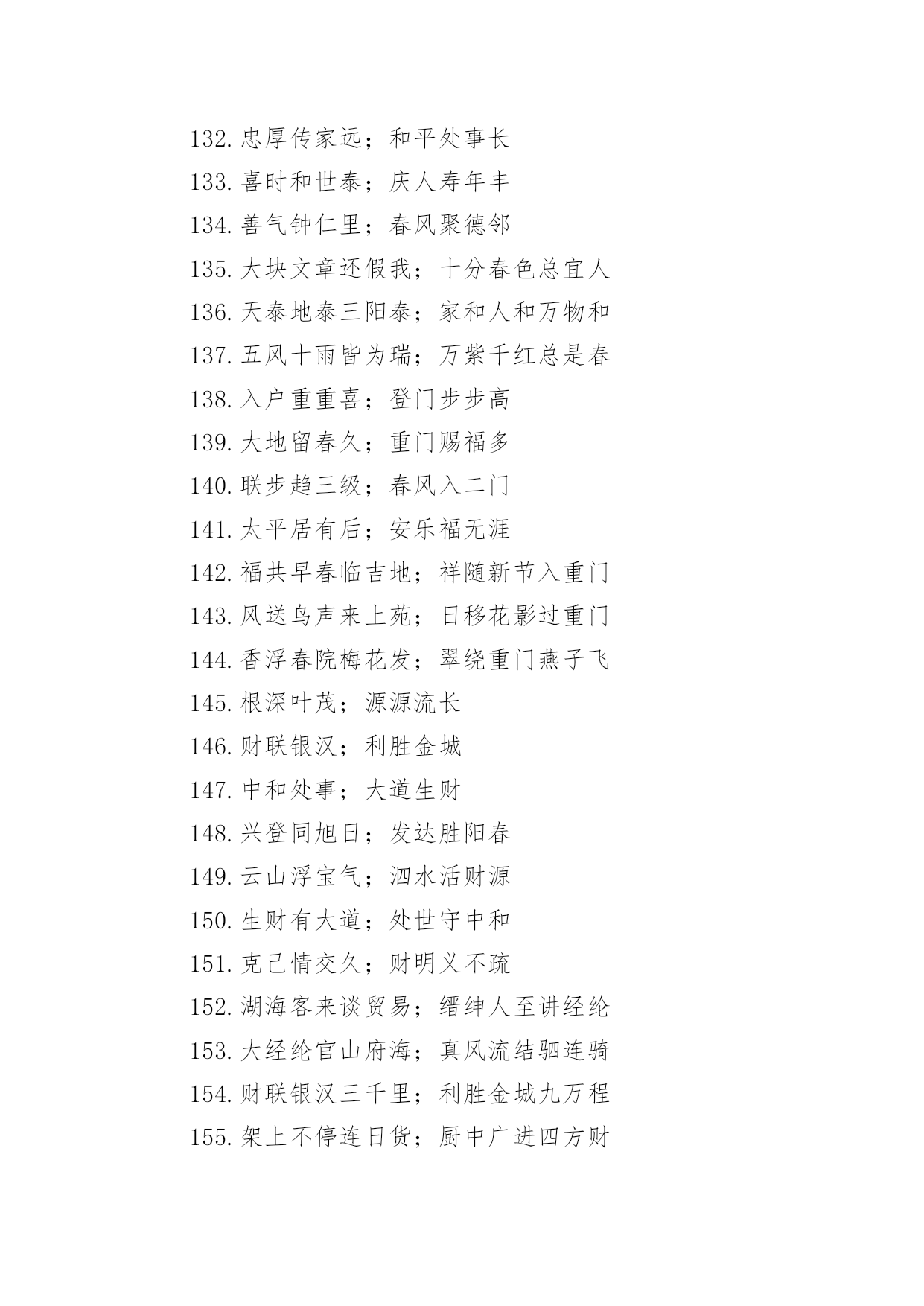 132. 忠厚传家远；和平处事长

133. 喜时和世泰；庆人寿年丰

134. 善气钟仁里；春风聚德邻

135. 大块文章还假我；十分春色总宜人

136. 天泰地泰三阳泰；家和人和万物和

137. 五风十雨皆为瑞；万紫千红总是春

138. 入户重重喜；登门步步高

139. 大地留春久；重门赐福多

140. 联步趋三级；春风入二门

141. 太平居有后；安乐福无涯

142. 福共早春临吉地；祥随新节入重门

143. 风送鸟声来上苑；日移花影过重门

144. 香浮春院梅花发；翠绕重门燕子飞

145. 根深叶茂；源源流长

146. 财联银汉；利胜金城

147. 中和处事；大道生财

148. 兴登同旭日；发达胜阳春

149. 云山浮宝气；泗水活财源

150. 生财有大道；处世守中和

151. 克己情交久；财明义不疏

152. 湖海客来谈贸易；缙绅人至讲经纶

153. 大经纶官山府海；真风流结驷连骑

154. 财联银汉三千里；利胜金城九万程

155. 架上不停连日货；厨中广进四方财